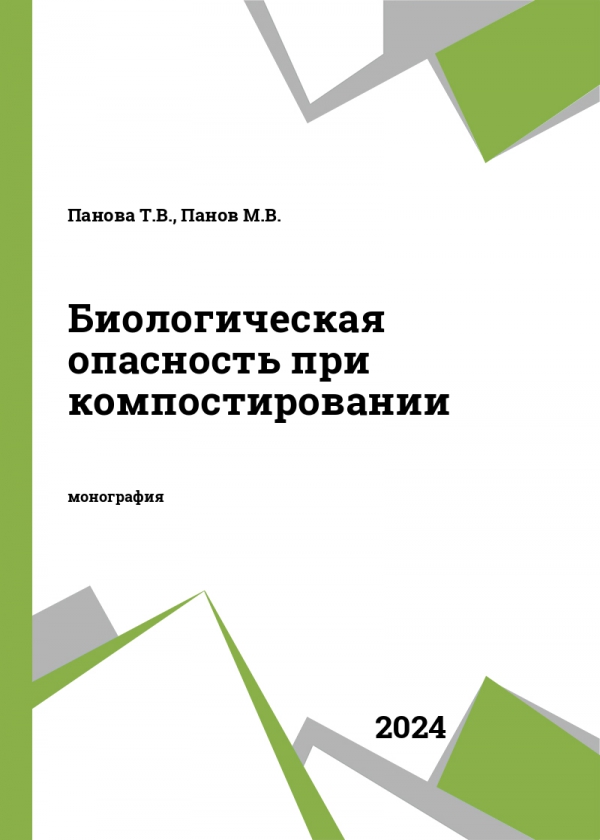 Панова Т.В., Панов М.В.

Биологическая опасность при компостировании

монография

2024